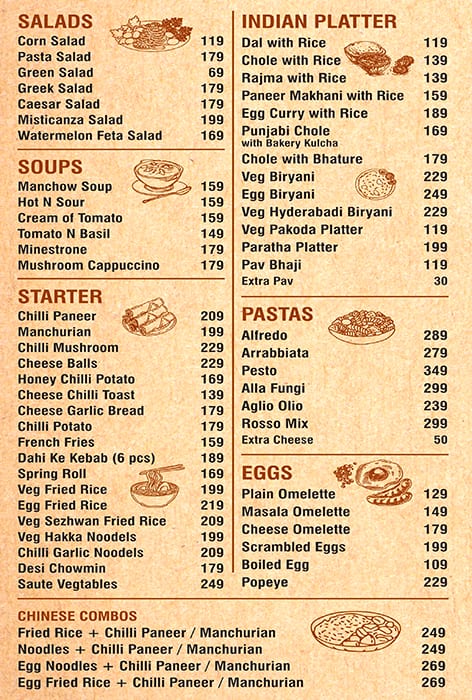 SALADS
Corn Salad 119
Pasta Salad 179
Green Salad 69
Greek Salad 179
Caesar Salad 179
Misticanza Salad 199
Watermelon Feta Salad 169

SOUPS
Manchow Soup 159
Hot N Sour 159
Cream of Tomato 159
Tomato N Basil 149
Minestrone 179
Mushroom Cappuccino 179

STARTER
Chilli Paneer 209
Manchurian 199
Chilli Mushroom 229
Cheese Balls 229
Honey Chilli Potato 169
Cheese Chilli Toast 139
Cheese Garlic Bread 179
Chilli Potato 179
French Fries 159
Dahi Ke Kebab (6 pcs) 189
Spring Roll 169
Veg Fried Rice 199
Egg Fried Rice 219
Veg Sezhwan Fried Rice 209
Veg Hakka Noodels 199
Chilli Garlic Noodels 209
Desi Chowmin 179
Saute Vegtables 249

INDIAN PLATTER
Dal with Rice 119
Chole with Rice 139
Rajma with Rice 139
Paneer Makhani with Rice 159
Egg Curry with Rice 189
Punjabi Chole with Bakery Kulcha 169
Chole with Bhature 179
Veg Biryani 229
Egg Biryani 249
Veg Hyderabadi Biryani 229
Veg Pakoda Platter 119
Paratha Platter 199
Pav Bhaji 119
Extra Pav 30

PASTAS
Alfredo 289
Arrabbiata 279
Pesto 349
Alla Fungi 299
Aglio Olio 239
Rosso Mix 299
Extra Cheese 50

EGGS
Plain Omelette 129
Masala Omelette 149
Cheese Omelette 179
Scrambled Eggs 199
Boiled Egg 109
Popeye 229

CHINESE COMBOS
Fried Rice + Chilli Paneer / Manchurian 249
Noodles + Chilli Paneer / Manchurian 249
Egg Noodles + Chilli Paneer / Manchurian 269
Egg Fried Rice + Chilli Paneer / Manchurian 269